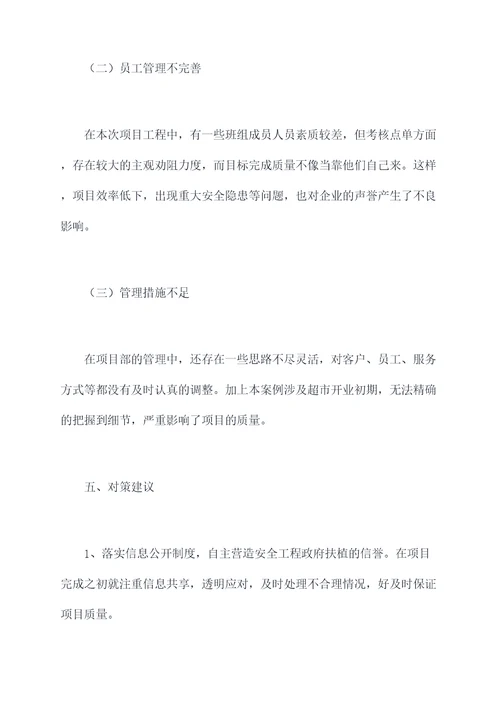 （二）员工管理不完善

在本次项目工程中，有一些班组成员人员素质较差，但考核点单方面，存在较大的主观劝阻力度，而目标完成质量不像当靠他们自己来。这样，项目效率低下，出现重大安全隐患等问题，也对企业的声誉产生了不良影响。

（三）管理措施不足

在项目部的管理中，还存在一些思路不尽灵活，对客户、员工、服务方式等都没有及时认真的调整。加上本案例涉及超市开业初期，无法精确的把握到细节，严重影响了项目的质量。

五、对策建议

1、落实信息公开制度，自主营造安全工程政府扶植的信誉。在项目完成之初就注重信息共享，透明应对，及时处理不合理情况，好及时保证项目质量。